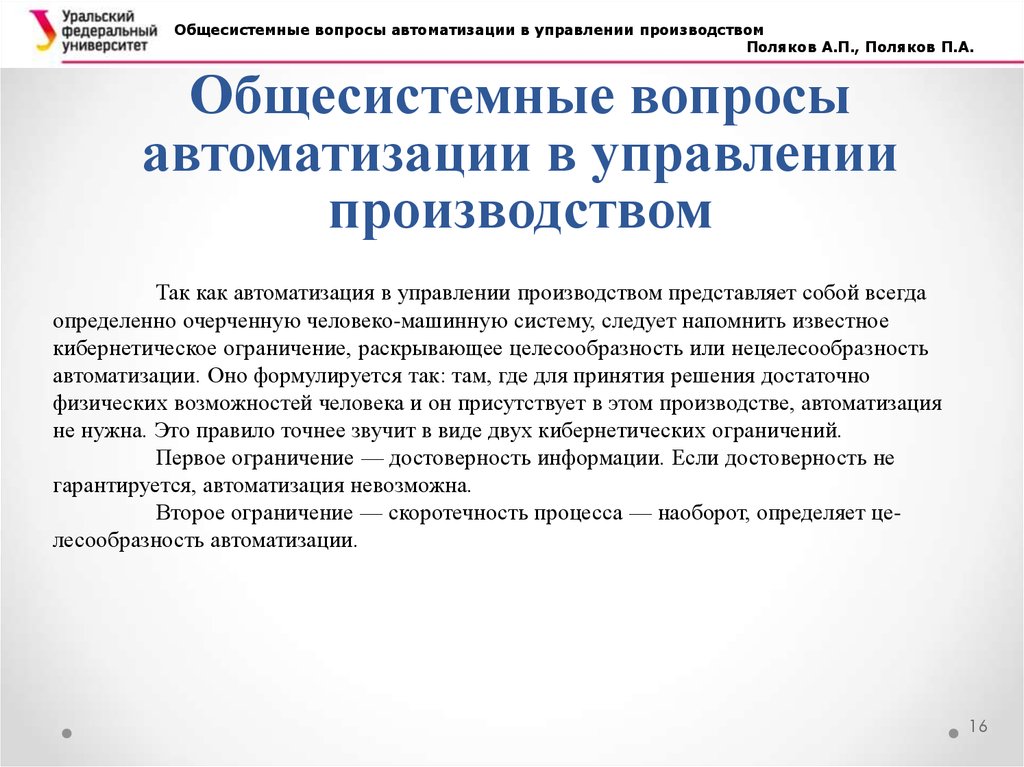 Уральский федеральный университет

Общесистемные вопросы автоматизации в управлении производством

Поляков А.П., Поляков П.А.

Общесистемные вопросы автоматизации в управлении производством

Так как автоматизация в управлении производством представляет собой всегда определенно очерченную человеко-машинную систему, следует напомнить известное кибернетическое ограничение, раскрывающее целесообразность или нецелесообразность автоматизации. Оно формулируется так: там, где для принятия решения достаточно физических возможностей человека и он присутствует в этом производстве, автоматизация не нужна. Это правило точнее звучит в виде двух кибернетических ограничений.

Первое ограничение — достоверность информации. Если достоверность не гарантируется, автоматизация невозможна.

Второе ограничение — скоротечность процесса — наоборот, определяет целесообразность автоматизации.

16